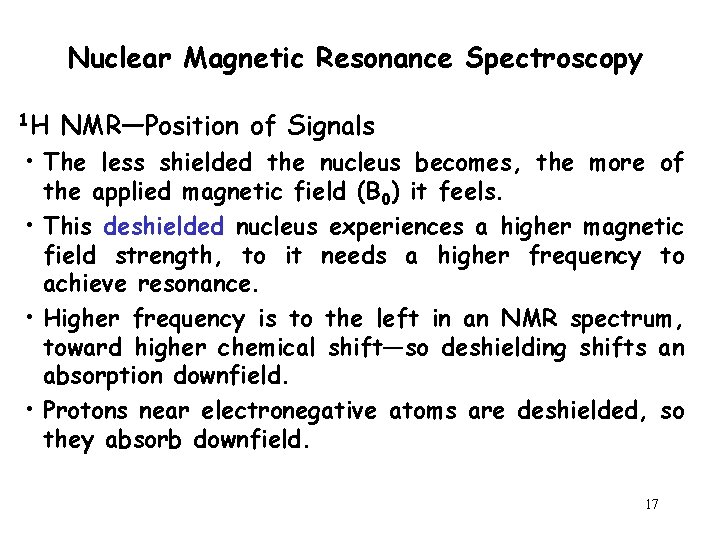 Nuclear Magnetic Resonance Spectroscopy

$^1$H NMR—Position of Signals

• The less shielded the nucleus becomes, the more of the applied magnetic field ($B_0$) it feels.

• This deshielded nucleus experiences a higher magnetic field strength, to it needs a higher frequency to achieve resonance.

• Higher frequency is to the left in an NMR spectrum, toward higher chemical shift—so deshielding shifts an absorption downfield.

• Protons near electronegative atoms are deshielded, so they absorb downfield.

17